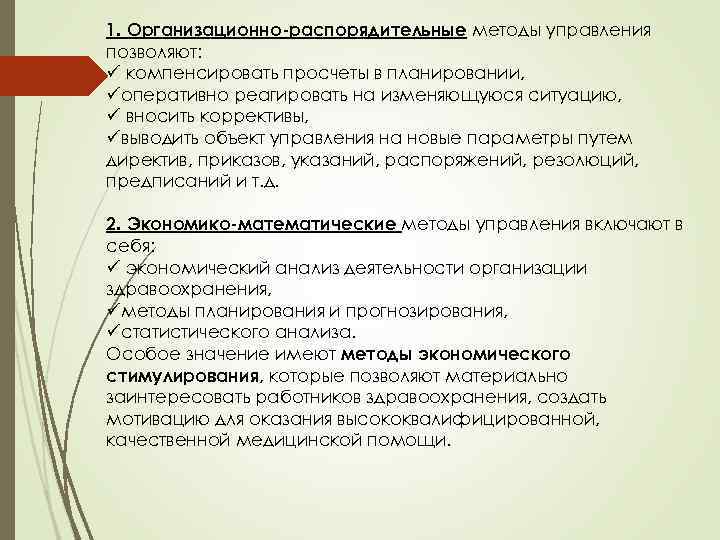 1. Организационно-распорядительные методы управления позволяют:
✓ компенсировать просчеты в планировании,
✓оперативно реагировать на изменяющуюся ситуацию,
✓ вносить коррективы,
✓выводить объект управления на новые параметры путем директив, приказов, указаний, распоряжений, резолюций, предписаний и т.д.

2. Экономико-математические методы управления включают в себя:
✓ экономический анализ деятельности организации здравоохранения,
✓методы планирования и прогнозирования,
✓статистического анализа.
Особое значение имеют методы экономического стимулирования, которые позволяют материально заинтересовать работников здравоохранения, создать мотивацию для оказания высококвалифицированной, качественной медицинской помощи.